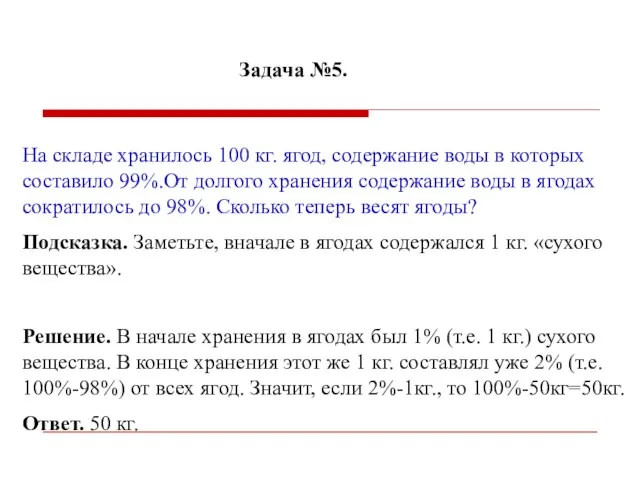 Задача №5.

На складе хранилось 100 кг. ягод, содержание воды в которых составило 99%.От долгого хранения содержание воды в ягодах сократилось до 98%. Сколько теперь весят ягоды?

Подсказка. Заметьте, вначале в ягодах содержался 1 кг. «сухого вещества».

Решение. В начале хранения в ягодах был 1% (т.е. 1 кг.) сухого вещества. В конце хранения этот же 1 кг. составлял уже 2% (т.е. 100%-98%) от всех ягод. Значит, если 2%-1кг., то 100%-50кг=50кг.

Ответ. 50 кг.